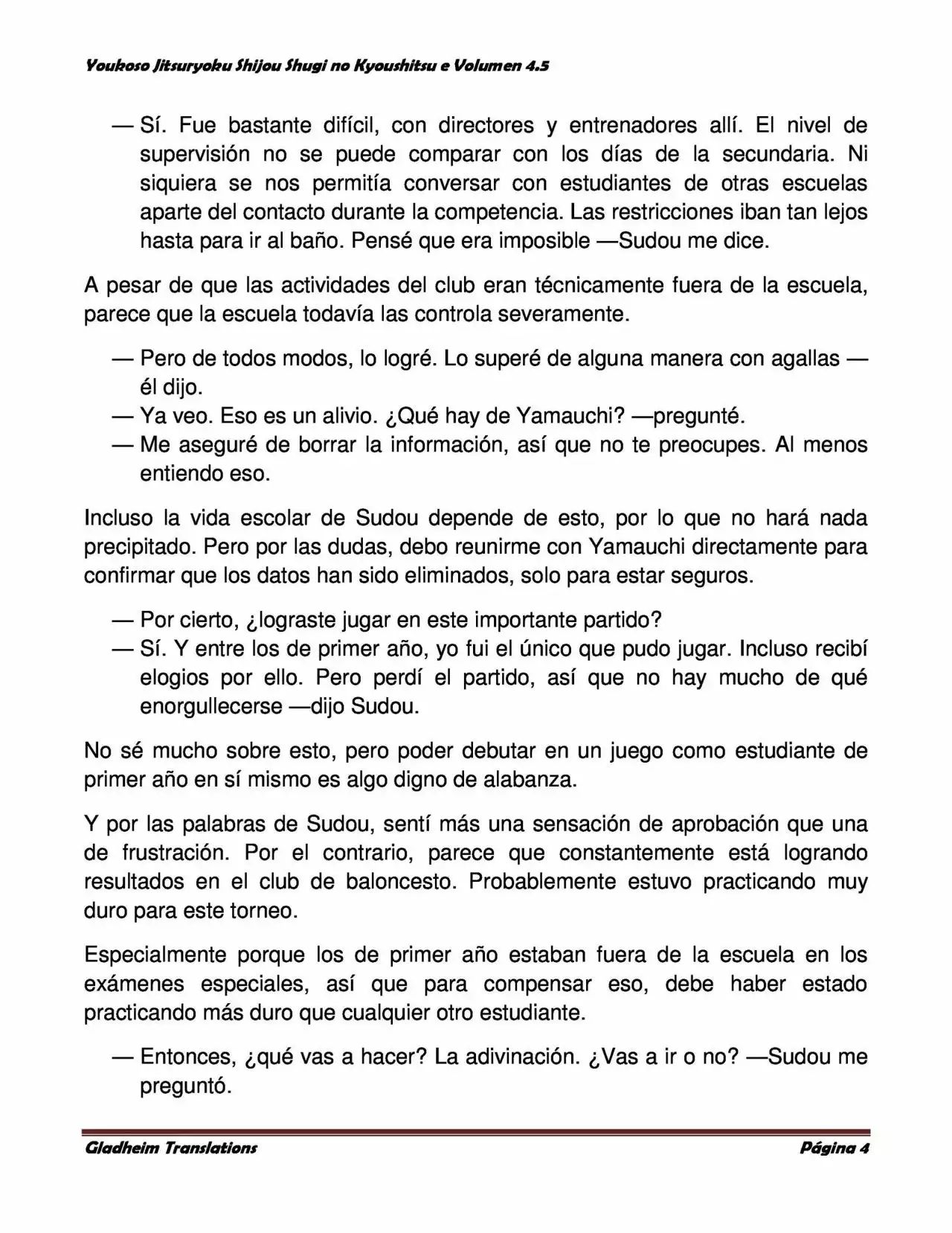 Youkoso Jitsuryoku Shijou Shugi no Kyoushitsu e Volumen 4.5

— Sí. Fue bastante difícil, con directores y entrenadores allí. El nivel de supervisión no se puede comparar con los días de la secundaria. Ni siquiera se nos permitía conversar con estudiantes de otras escuelas aparte del contacto durante la competencia. Las restricciones iban tan lejos hasta para ir al baño. Pensé que era imposible —Sudou me dice.

A pesar de que las actividades del club eran técnicamente fuera de la escuela, parece que la escuela todavía las controla severamente.

— Pero de todos modos, lo logré. Lo superé de alguna manera con agallas —él dijo.
— Ya veo. Eso es un alivio. ¿Qué hay de Yamauchi? —pregunté.
— Me aseguré de borrar la información, así que no te preocupes. Al menos entiendo eso.

Incluso la vida escolar de Sudou depende de esto, por lo que no hará nada precipitado. Pero por las dudas, debo reunirme con Yamauchi directamente para confirmar que los datos han sido eliminados, solo para estar seguros.

— Por cierto, ¿lograste jugar en este importante partido?
— Sí. Y entre los de primer año, yo fui el único que pudo jugar. Incluso recibí elogios por ello. Pero perdí el partido, así que no hay mucho de qué enorgullecerse —dijo Sudou.

No sé mucho sobre esto, pero poder debutar en un juego como estudiante de primer año en sí mismo es algo digno de alabanza.

Y por las palabras de Sudou, sentí más una sensación de aprobación que una de frustración. Por el contrario, parece que constantemente está logrando resultados en el club de baloncesto. Probablemente estuvo practicando muy duro para este torneo.

Especialmente porque los de primer año estaban fuera de la escuela en los exámenes especiales, así que para compensar eso, debe haber estado practicando más duro que cualquier otro estudiante.

— Entonces, ¿qué vas a hacer? La adivinación. ¿Vas a ir o no? —Sudou me preguntó.

Gladheim Translations Página 4